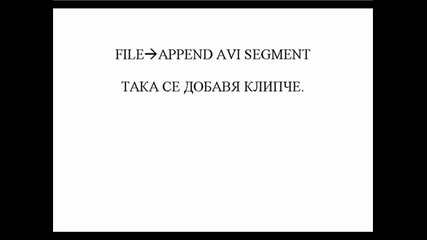 FILE→APPEND AVI SEGMENT

ТАКА СЕ ДОБАВЯ КЛИПЧЕ.